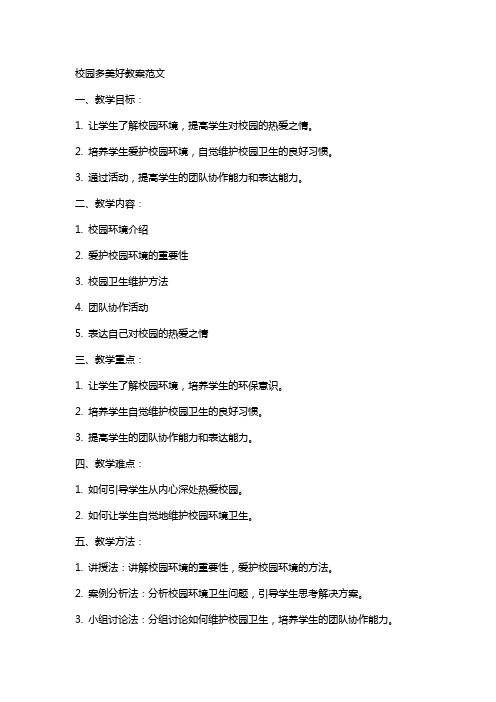 校园多美好教案范文

一、教学目标：

1. 让学生了解校园环境，提高学生对校园的热爱之情。

2. 培养学生爱护校园环境，自觉维护校园卫生的良好习惯。

3. 通过活动，提高学生的团队协作能力和表达能力。

二、教学内容：

1. 校园环境介绍

2. 爱护校园环境的重要性

3. 校园卫生维护方法

4. 团队协作活动

5. 表达自己对校园的热爱之情

三、教学重点：

1. 让学生了解校园环境，培养学生的环保意识。

2. 培养学生自觉维护校园卫生的良好习惯。

3. 提高学生的团队协作能力和表达能力。

四、教学难点：

1. 如何引导学生从内心深处热爱校园。

2. 如何让学生自觉地维护校园环境卫生。

五、教学方法：

1. 讲授法：讲解校园环境的重要性，爱护校园环境的方法。

2. 案例分析法：分析校园环境卫生问题，引导学生思考解决方案。

3. 小组讨论法：分组讨论如何维护校园卫生，培养学生的团队协作能力。